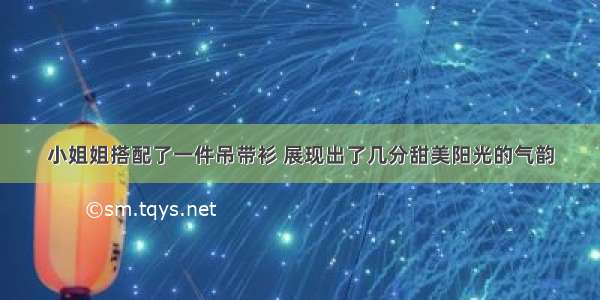 小姐姐搭配了一件吊带衫 展现出了几分甜美阳光的气韵

©sm.tqys.net